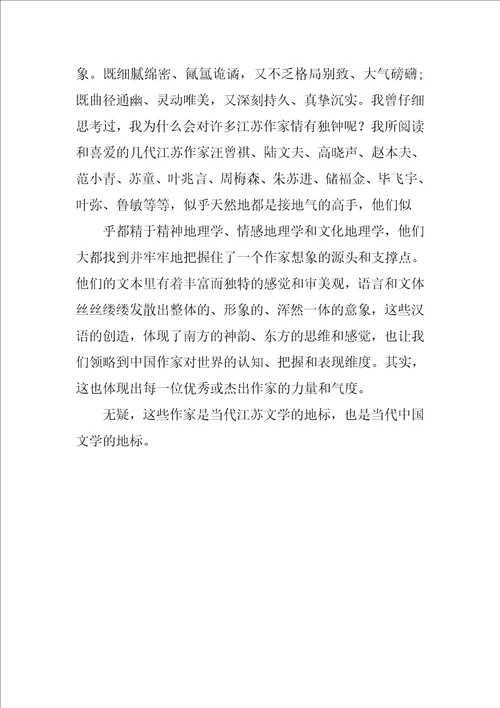 象。既细腻绵密、氤氲诡谲，又不乏格局别致、大气磅礴；既曲径通幽、灵动唯美，又深刻持久、真挚沉实。我曾仔细思考过，我为什么会对许多江苏作家情有独钟呢？我所阅读和喜爱的几代江苏作家汪曾祺、陆文夫、高晓声、赵本夫、范小青、苏童、叶兆言、周梅森、朱苏进、储福金、毕飞宇、叶弥、鲁敏等等，似乎天然地都是接地气的高手，他们似

乎都精于精神地理学、情感地理学和文化地理学，他们大都找到并牢牢地把握住了一个作家想象的源头和支撑点。他们的文本里有着丰富而独特的感觉和审美观，语言和文体丝丝缕缕发散出整体的、形象的、浑然一体的意象，这些汉语的创造，体现了南方的神韵、东方的思维和感觉，也让我们领略到中国作家对世界的认知、把握和表现维度。其实，这也体现出每一位优秀或杰出作家的力量和气度。

无疑，这些作家是当代江苏文学的地标，也是当代中国文学的地标。